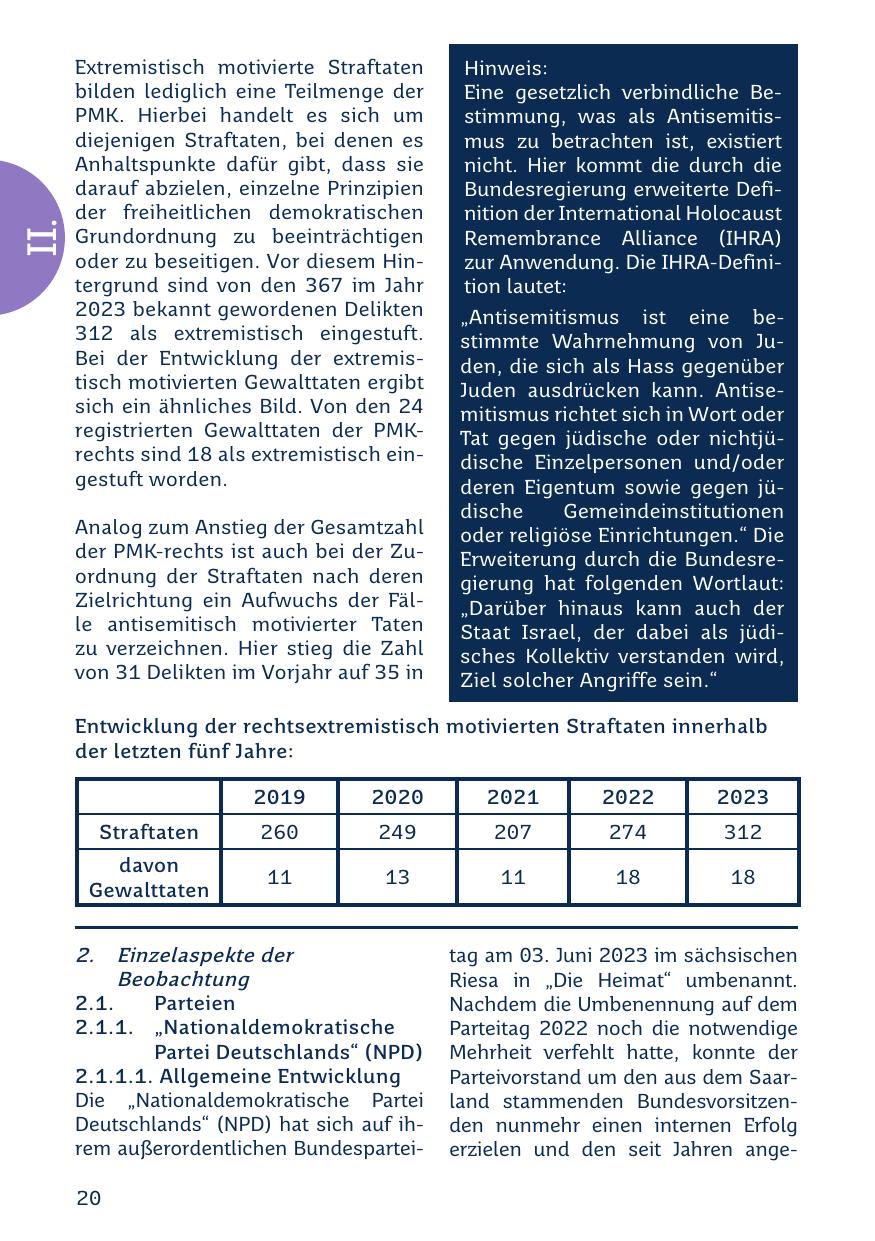 II.

Extremistisch motivierte Straftaten bilden lediglich eine Teilmenge der PMK. Hierbei handelt es sich um diejenigen Straftaten, bei denen es Anhaltspunkte dafür gibt, dass sie darauf abzielen, einzelne Prinzipien der freiheitlichen demokratischen Grundordnung zu beeinträchtigen oder zu beseitigen. Vor diesem Hintergrund sind von den 367 im Jahr 2023 bekannt gewordenen Delikten 312 als extremistisch eingestuft. Bei der Entwicklung der extremistisch motivierten Gewalttaten ergibt sich ein ähnliches Bild. Von den 24 registrierten Gewalttaten der PMK-rechts sind 18 als extremistisch eingestuft worden.

Analog zum Anstieg der Gesamtzahl der PMK-rechts ist auch bei der Zuordnung der Straftaten nach deren Zielrichtung ein Aufwuchs der Fälle antisemitisch motivierter Taten zu verzeichnen. Hier stieg die Zahl von 31 Delikten im Vorjahr auf 35 in

Hinweis:
Eine gesetzlich verbindliche Bestimmung, was als Antisemitismus zu betrachten ist, existiert nicht. Hier kommt die durch die Bundesregierung erweiterte Definition der International Holocaust Remembrance Alliance (IHRA) zur Anwendung. Die IHRA-Definition lautet:

„Antisemitismus ist eine bestimmte Wahrnehmung von Juden, die sich als Hass gegenüber Juden ausdrücken kann. Antisemitismus richtet sich in Wort oder Tat gegen jüdische oder nichtjüdische Einzelpersonen und/oder deren Eigentum sowie gegen jüdische Gemeindeinstitutionen oder religiöse Einrichtungen.“ Die Erweiterung durch die Bundesregierung hat folgenden Wortlaut: „Darüber hinaus kann auch der Staat Israel, der dabei als jüdisches Kollektiv verstanden wird, Ziel solcher Angriffe sein.“

Entwicklung der rechtsextremistisch motivierten Straftaten innerhalb der letzten fünf Jahre:

| | 2019 | 2020 | 2021 | 2022 | 2023 |
|---|---|---|---|---|---|
| Straftaten | 260 | 249 | 207 | 274 | 312 |
| davon Gewalttaten | 11 | 13 | 11 | 18 | 18 |

2. Einzelaspekte der Beobachtung
2.1. Parteien
2.1.1. „Nationaldemokratische Partei Deutschlands“ (NPD)
2.1.1.1. Allgemeine Entwicklung
Die „Nationaldemokratische Partei Deutschlands“ (NPD) hat sich auf ihrem außerordentlichen Bundesparteitag am 03. Juni 2023 im sächsischen Riesa in „Die Heimat“ umbenannt. Nachdem die Umbenennung auf dem Parteitag 2022 noch die notwendige Mehrheit verfehlt hatte, konnte der Parteivorstand um den aus dem Saarland stammenden Bundesvorsitzenden nunmehr einen internen Erfolg erzielen und den seit Jahren ange-

20